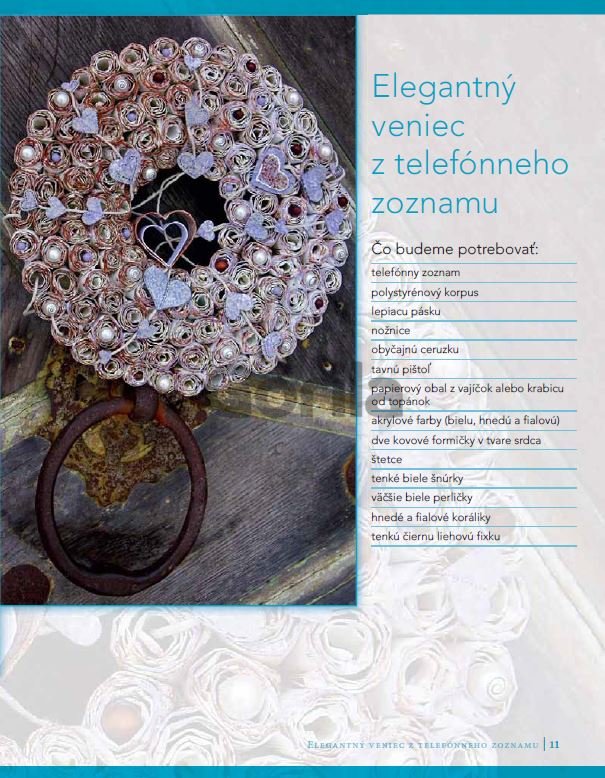 Elegantný veniec z telefónneho zoznamu

Čo budeme potrebovať:

telefónny zoznam
polystyrénový korpus
lepiacu pásku
nožnice
obyčajnú ceruzku
tavnú pištoľ
papierový obal z vajíčok alebo krabicu od topánok
akrylové farby (bielu, hnedú a fialovú)
dve kovové formičky v tvare srdca
štetce
tenké biele šnúrky
väčšie biele perličky
hnedé a fialové koráliky
tenkú čiernu liehovú fixku

Elegantný veniec z telefónneho zoznamu | 11